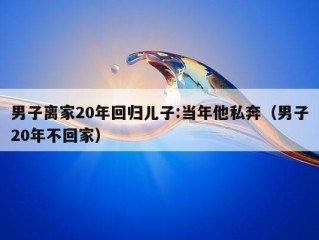 男子离家20年回归儿子:当年他私奔（男子20年不回家）